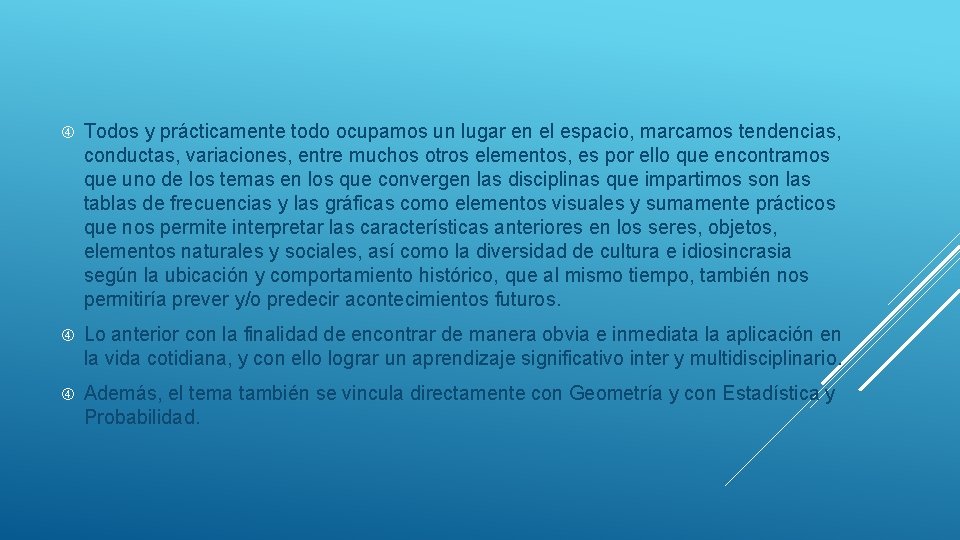 Todos y prácticamente todo ocupamos un lugar en el espacio, marcamos tendencias, conductas, variaciones, entre muchos otros elementos, es por ello que encontramos que uno de los temas en los que convergen las disciplinas que impartimos son las tablas de frecuencias y las gráficas como elementos visuales y sumamente prácticos que nos permite interpretar las características anteriores en los seres, objetos, elementos naturales y sociales, así como la diversidad de cultura e idiosincrasia según la ubicación y comportamiento histórico, que al mismo tiempo, también nos permitiría prever y/o predecir acontecimientos futuros.

Lo anterior con la finalidad de encontrar de manera obvia e inmediata la aplicación en la vida cotidiana, y con ello lograr un aprendizaje significativo inter y multidisciplinario.

Además, el tema también se vincula directamente con Geometría y con Estadística y Probabilidad.